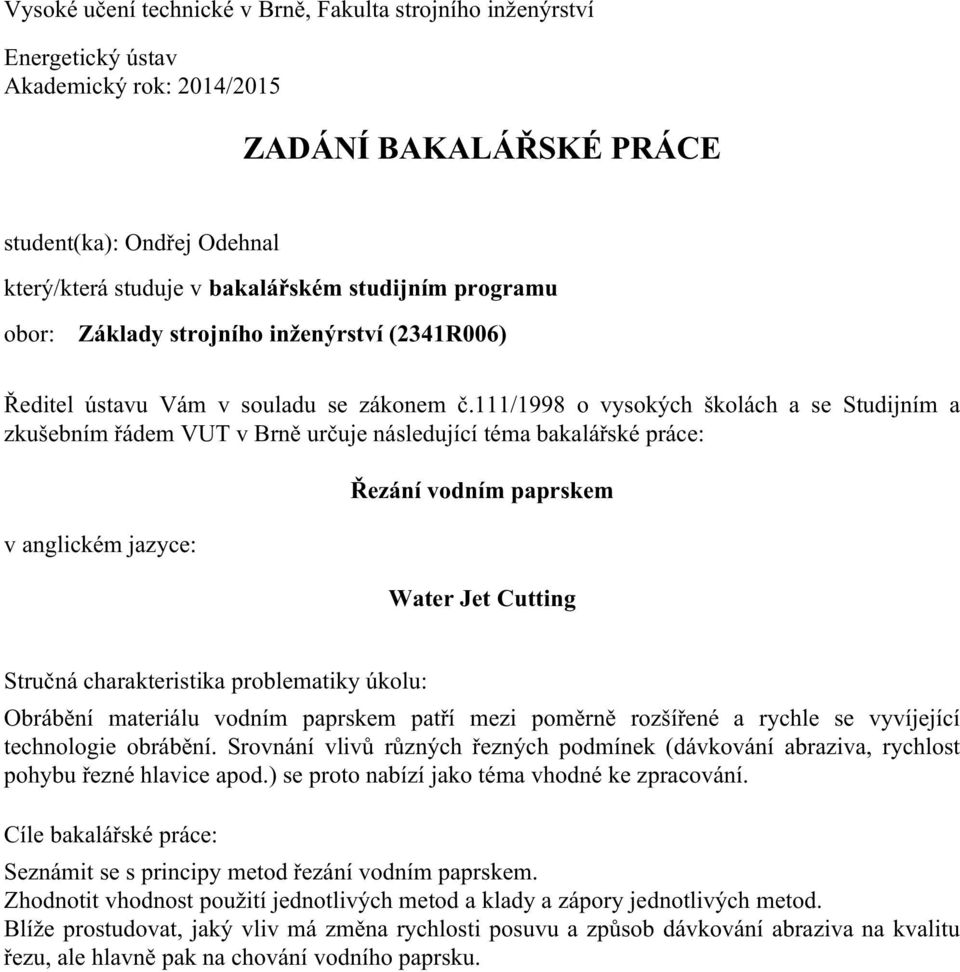 Vysoké učení technické v Brně, Fakulta strojního inženýrství

Energetický ústav
Akademický rok: 2014/2015

ZADÁNÍ BAKALÁŘSKÉ PRÁCE

student(ka): Ondřej Odehnal

který/která studuje v bakalářském studijním programu

obor: Základy strojního inženýrství (2341R006)

Ředitel ústavu Vám v souladu se zákonem č.111/1998 o vysokých školách a se Studijním a zkušebním řádem VUT v Brně určuje následující téma bakalářské práce:

Řezání vodním paprskem

v anglickém jazyce:

Water Jet Cutting

Stručná charakteristika problematiky úkolu:

Obrábění materiálu vodním paprskem patří mezi poměrně rozšířené a rychle se vyvíjející technologie obrábění. Srovnání vlivů různých řezných podmínek (dávkování abraziva, rychlost pohybu řezné hlavice apod.) se proto nabízí jako téma vhodné ke zpracování.

Cíle bakalářské práce:

Seznámit se s principy metod řezání vodním paprskem.
Zhodnotit vhodnost použití jednotlivých metod a klady a zápory jednotlivých metod.
Blíže prostudovat, jaký vliv má změna rychlosti posuvu a způsob dávkování abraziva na kvalitu řezu, ale hlavně pak na chování vodního paprsku.